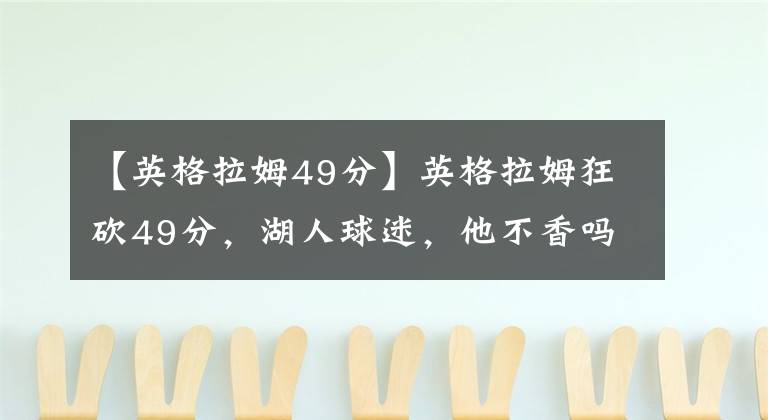 【英格拉姆49分】英格拉姆狂砍49分，湖人球迷，他不香吗